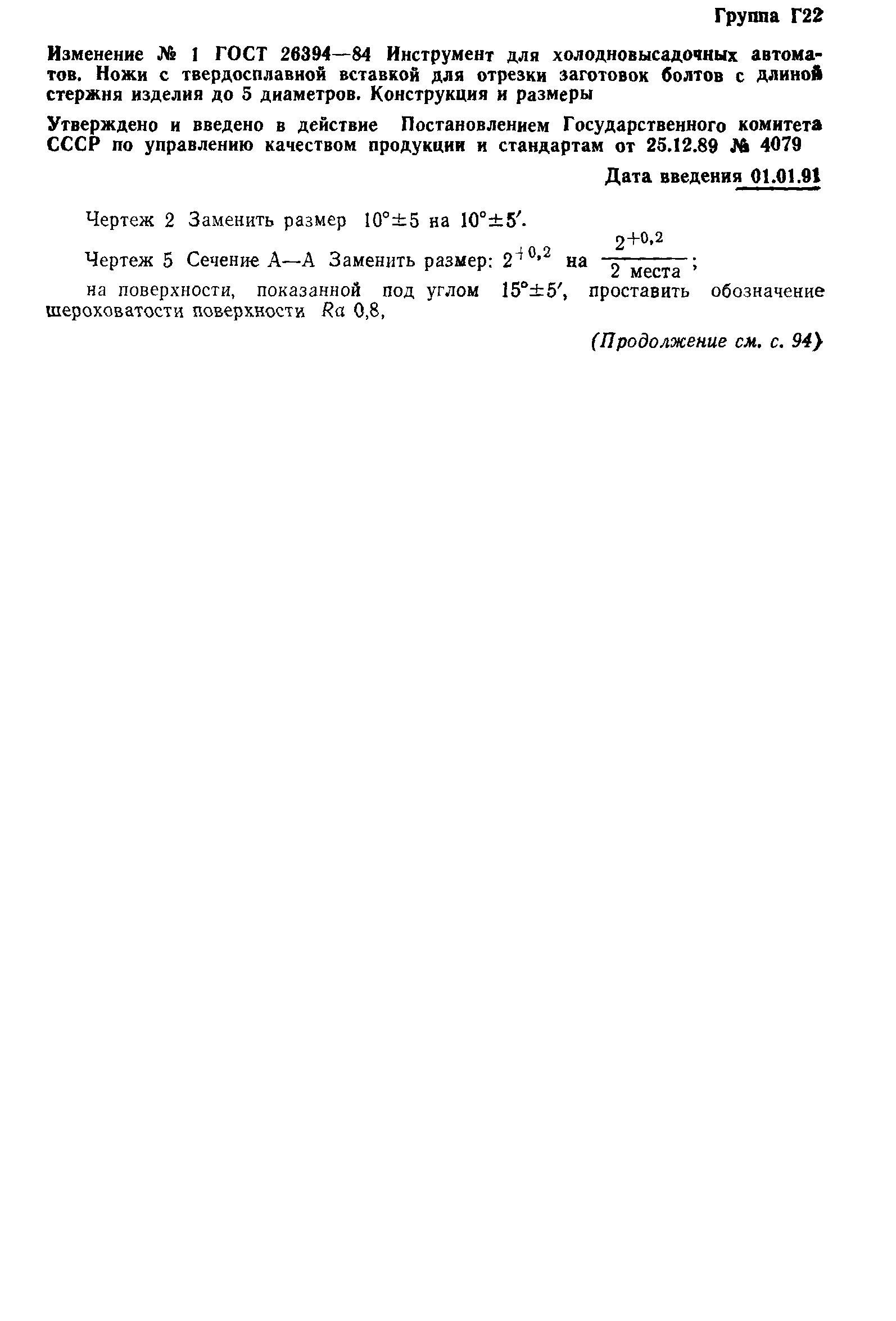 Группа Г22

Изменение № 1 ГОСТ 26394—84 Инструмент для холодновысадочных автоматов. Ножи с твердосплавной вставкой для отрезки заготовок болтов с длиной стержня изделия до 5 диаметров. Конструкция и размеры

Утверждено и введено в действие Постановлением Государственного комитета СССР по управлению качеством продукции и стандартам от 25.12.89 № 4079

Дата введения 01.01.91

Чертеж 2 Заменить размер $10°\pm5$ на $10°\pm5'$.

Чертеж 5 Сечение А—А Заменить размер: $2^{+0,2}$ на $\frac{2^{+0,2}}{2 \text{ места}}$;

на поверхности, показанной под углом $15°\pm5'$, проставить обозначение шероховатости поверхности Ra 0,8,

(Продолжение см. с. 94)